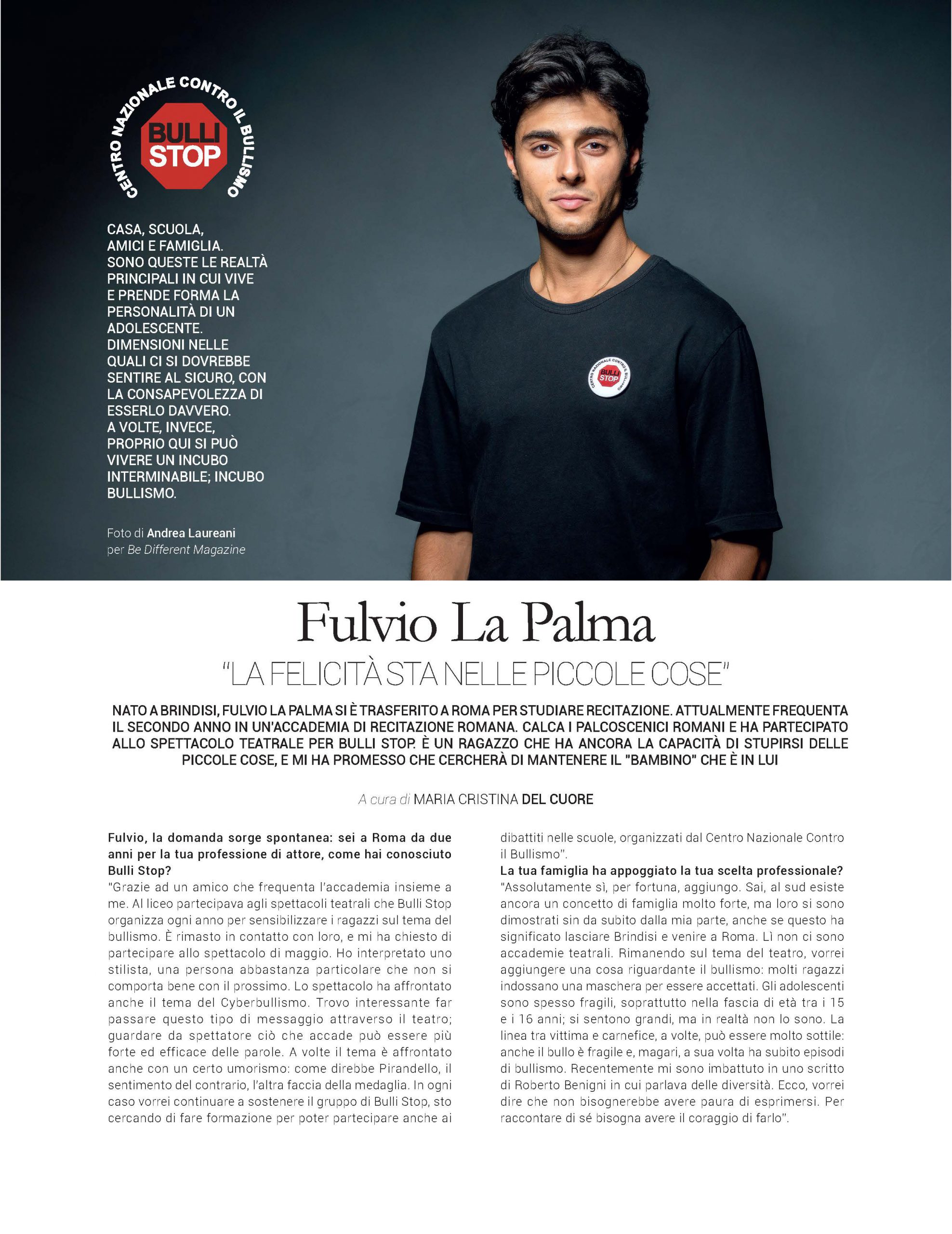 CENTRO NAZIONALE CONTRO IL BULLISMO
BULLI STOP

CASA, SCUOLA, AMICI E FAMIGLIA. SONO QUESTE LE REALTÀ PRINCIPALI IN CUI VIVE E PRENDE FORMA LA PERSONALITÀ DI UN ADOLESCENTE. DIMENSIONI NELLE QUALI CI SI DOVREBBE SENTIRE AL SICURO, CON LA CONSAPEVOLEZZA DI ESSERLO DAVVERO. A VOLTE, INVECE, PROPRIO QUI SI PUÒ VIVERE UN INCUBO INTERMINABILE; INCUBO BULLISMO.

Foto di Andrea Laureani per Be Different Magazine

CENTRO NAZIONALE CONTRO IL BULLISMO
BULLI STOP

Fulvio La Palma

"LA FELICITÀ STA NELLE PICCOLE COSE"

NATO A BRINDISI, FULVIO LA PALMA SI È TRASFERITO A ROMA PER STUDIARE RECITAZIONE. ATTUALMENTE FREQUENTA IL SECONDO ANNO IN UN'ACCADEMIA DI RECITAZIONE ROMANA. CALCA I PALCOSCENICI ROMANI E HA PARTECIPATO ALLO SPETTACOLO TEATRALE PER BULLI STOP. È UN RAGAZZO CHE HA ANCORA LA CAPACITÀ DI STUPIRSI DELLE PICCOLE COSE, E MI HA PROMESSO CHE CERCHERÀ DI MANTENERE IL "BAMBINO" CHE È IN LUI

A cura di MARIA CRISTINA DEL CUORE

Fulvio, la domanda sorge spontanea: sei a Roma da due anni per la tua professione di attore, come hai conosciuto Bulli Stop?
"Grazie ad un amico che frequenta l'accademia insieme a me. Al liceo partecipava agli spettacoli teatrali che Bulli Stop organizza ogni anno per sensibilizzare i ragazzi sul tema del bullismo. È rimasto in contatto con loro, e mi ha chiesto di partecipare allo spettacolo di maggio. Ho interpretato uno stilista, una persona abbastanza particolare che non si comporta bene con il prossimo. Lo spettacolo ha affrontato anche il tema del Cyberbullismo. Trovo interessante far passare questo tipo di messaggio attraverso il teatro; guardare da spettatore ciò che accade può essere più forte ed efficace delle parole. A volte il tema è affrontato anche con un certo umorismo: come direbbe Pirandello, il sentimento del contrario, l'altra faccia della medaglia. In ogni caso vorrei continuare a sostenere il gruppo di Bulli Stop, sto cercando di fare formazione per poter partecipare anche ai dibattiti nelle scuole, organizzati dal Centro Nazionale Contro il Bullismo".
La tua famiglia ha appoggiato la tua scelta professionale?
"Assolutamente sì, per fortuna, aggiungo. Sai, al sud esiste ancora un concetto di famiglia molto forte, ma loro si sono dimostrati sin da subito dalla mia parte, anche se questo ha significato lasciare Brindisi e venire a Roma. Lì non ci sono accademie teatrali. Rimanendo sul tema del teatro, vorrei aggiungere una cosa riguardante il bullismo: molti ragazzi indossano una maschera per essere accettati. Gli adolescenti sono spesso fragili, soprattutto nella fascia di età tra i 15 e i 16 anni; si sentono grandi, ma in realtà non lo sono. La linea tra vittima e carnefice, a volte, può essere molto sottile: anche il bullo è fragile e, magari, a sua volta ha subito episodi di bullismo. Recentemente mi sono imbattuto in uno scritto di Roberto Benigni in cui parlava delle diversità. Ecco, vorrei dire che non bisognerebbe avere paura di esprimersi. Per raccontare di sé bisogna avere il coraggio di farlo".